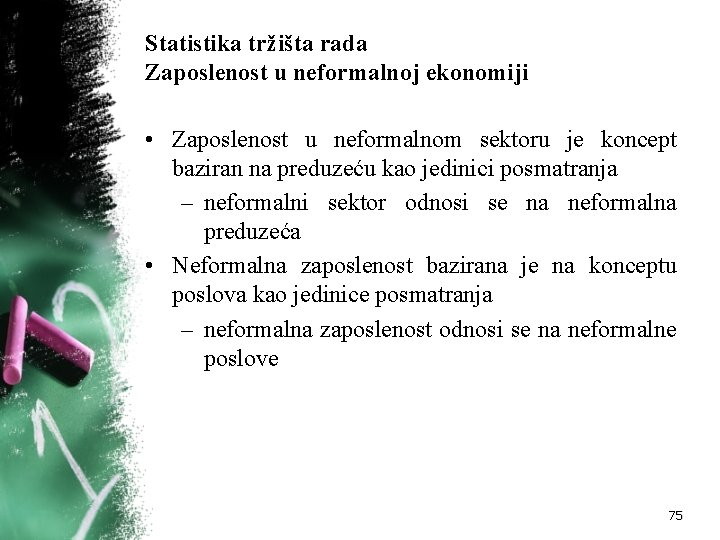 Statistika tržišta rada
Zaposlenost u neformalnoj ekonomiji

• Zaposlenost u neformalnom sektoru je koncept baziran na preduzeću kao jedinici posmatranja
– neformalni sektor odnosi se na neformalna preduzeća
• Neformalna zaposlenost bazirana je na konceptu poslova kao jedinice posmatranja
– neformalna zaposlenost odnosi se na neformalne poslove

75